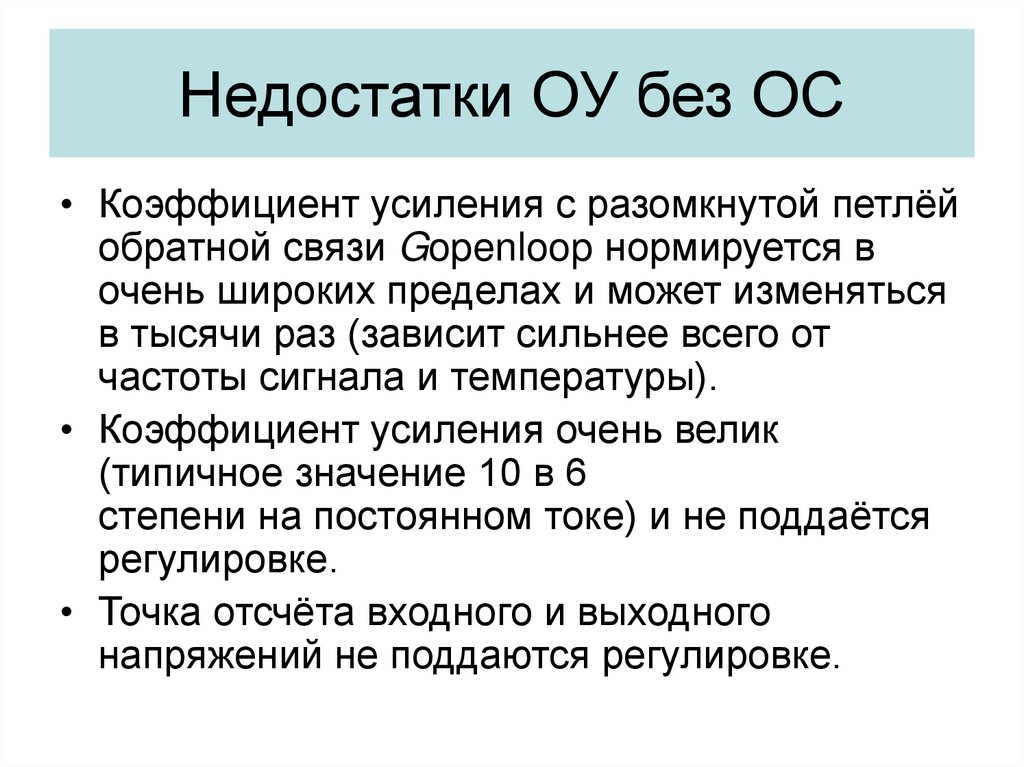 Недостатки ОУ без ОС

• Коэффициент усиления с разомкнутой петлёй обратной связи Gopenloop нормируется в очень широких пределах и может изменяться в тысячи раз (зависит сильнее всего от частоты сигнала и температуры).

• Коэффициент усиления очень велик (типичное значение 10 в 6 степени на постоянном токе) и не поддаётся регулировке.

• Точка отсчёта входного и выходного напряжений не поддаются регулировке.